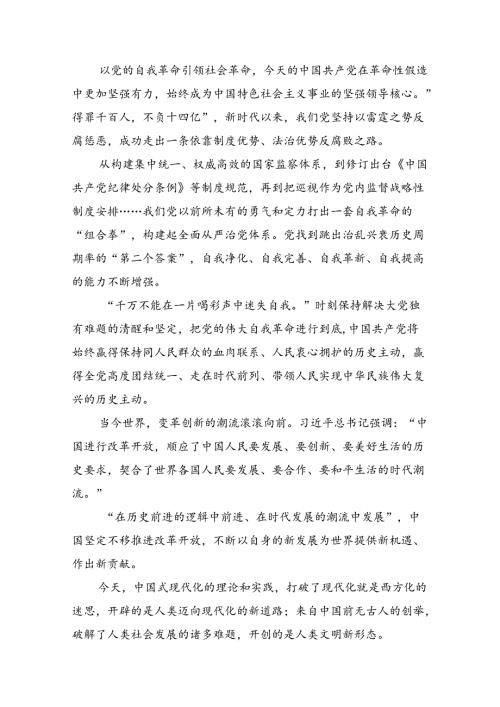 以党的自我革命引领社会革命，今天的中国共产党在革命性锻造中更加坚强有力，始终成为中国特色社会主义事业的坚强领导核心。”得罪千百人，不负十四亿”，新时代以来，我们党坚持以雷霆之势反腐惩恶，成功走出一条依靠制度优势、法治优势反腐败之路。

从构建集中统一、权威高效的国家监察体系，到修订出台《中国共产党纪律处分条例》等制度规范，再到把巡视作为党内监督战略性制度安排……我们党以前所未有的勇气和定力打出一套自我革命的“组合拳”，构建起全面从严治党体系。党找到跳出治乱兴衰历史周期率的“第二个答案”，自我净化、自我完善、自我革新、自我提高的能力不断增强。

“千万不能在一片喝彩声中迷失自我。”时刻保持解决大党独有难题的清醒和坚定，把党的伟大自我革命进行到底，中国共产党将始终赢得保持同人民群众的血肉联系、人民衷心拥护的历史主动，赢得全党高度团结统一、走在时代前列、带领人民实现中华民族伟大复兴的历史主动。

当今世界，变革创新的潮流滚滚向前。习近平总书记强调：“中国进行改革开放，顺应了中国人民要发展、要创新、要美好生活的历史要求，契合了世界各国人民要发展、要合作、要和平生活的时代潮流。”

“在历史前进的逻辑中前进、在时代发展的潮流中发展”，中国坚定不移推进改革开放，不断以自身的新发展为世界提供新机遇、作出新贡献。

今天，中国式现代化的理论和实践，打破了现代化就是西方化的迷思，开辟的是人类迈向现代化的新道路；来自中国前无古人的创举，破解了人类社会发展的诸多难题，开创的是人类文明新形态。